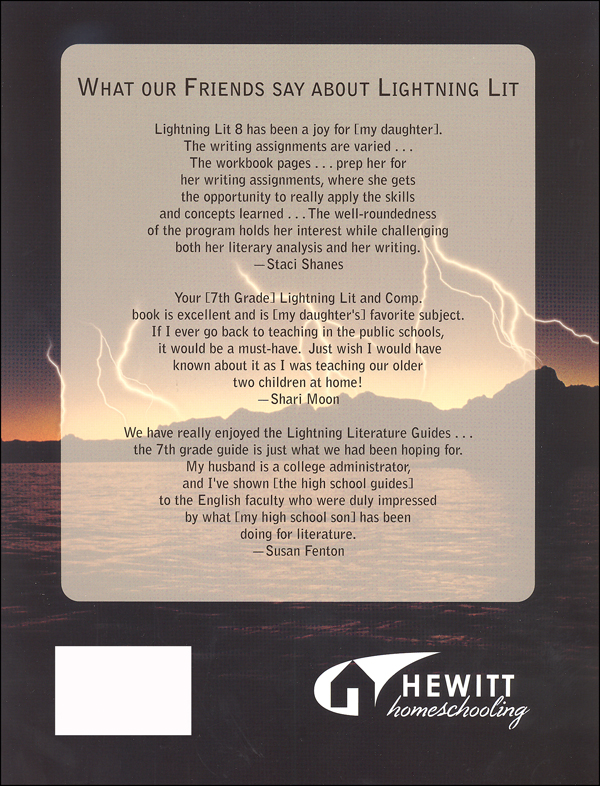 WHAT OUR FRIENDS SAY ABOUT LIGHTNING LIT

Lightning Lit 8 has been a joy for [my daughter]. The writing assignments are varied . . . The workbook pages . . . prep her for her writing assignments, where she gets the opportunity to really apply the skills and concepts learned . . . The well-roundedness of the program holds her interest while challenging both her literary analysis and her writing.
—Staci Shanes

Your [7th Grade] Lightning Lit and Comp. book is excellent and is [my daughter's] favorite subject. If I ever go back to teaching in the public schools, it would be a must-have. Just wish I would have known about it as I was teaching our older two children at home!
—Shari Moon

We have really enjoyed the Lightning Literature Guides . . . the 7th grade guide is just what we had been hoping for. My husband is a college administrator, and I've shown [the high school guides] to the English faculty who were duly impressed by what [my high school son] has been doing for literature.
—Susan Fenton

HEWITT
homeschooling